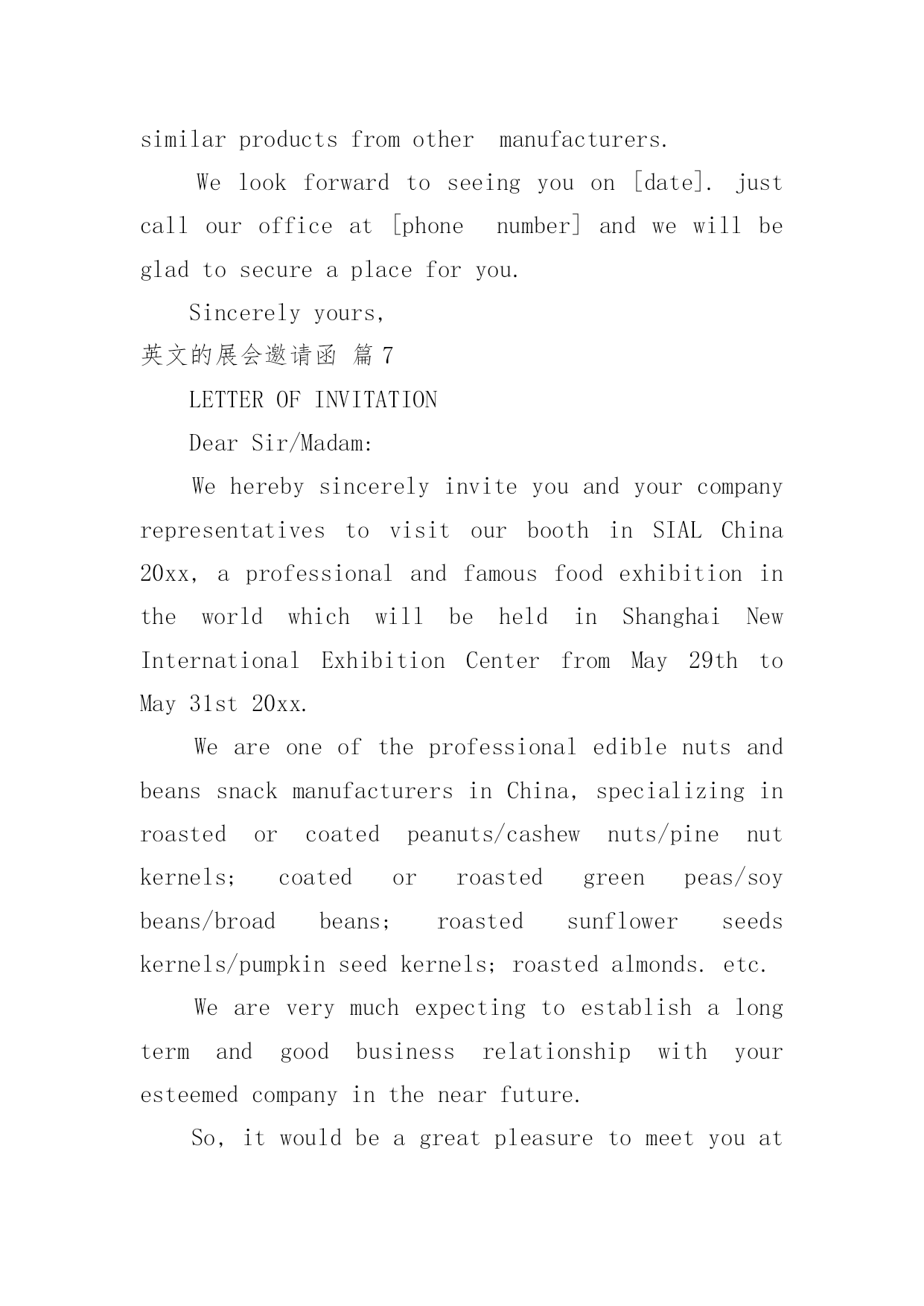 similar products from other manufacturers.

We look forward to seeing you on [date]. just call our office at [phone number] and we will be glad to secure a place for you.

Sincerely yours,

英文的展会邀请函 篇 7

LETTER OF INVITATION

Dear Sir/Madam:

We hereby sincerely invite you and your company representatives to visit our booth in SIAL China 20xx, a professional and famous food exhibition in the world which will be held in Shanghai New International Exhibition Center from May 29th to May 31st 20xx.

We are one of the professional edible nuts and beans snack manufacturers in China, specializing in roasted or coated peanuts/cashew nuts/pine nut kernels; coated or roasted green peas/soy beans/broad beans; roasted sunflower seeds kernels/pumpkin seed kernels; roasted almonds. etc.

We are very much expecting to establish a long term and good business relationship with your esteemed company in the near future.

So, it would be a great pleasure to meet you at